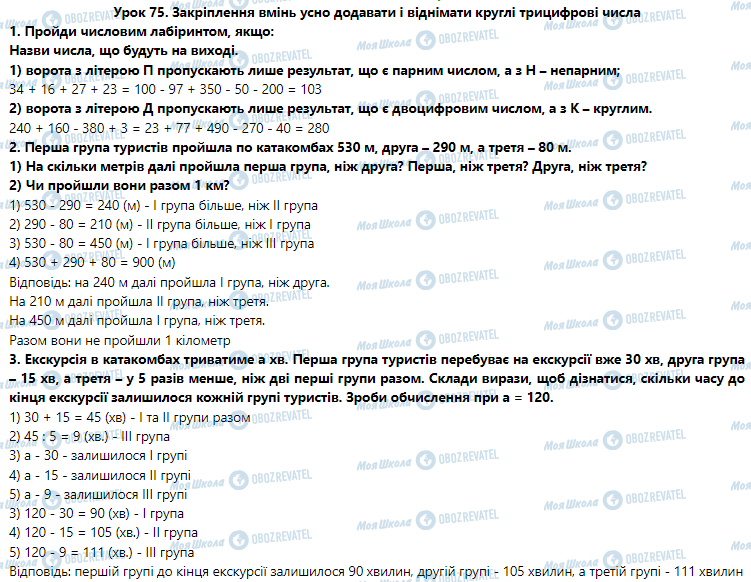 Урок 75. Закріплення вмінь усно додавати і віднімати круглі трицифрові числа

1. Пройди числовим лабіринтом, якщо:
Назви числа, що будуть на виході.
1) ворота з літерою П пропускають лише результат, що є парним числом, а з Н – непарним;
34 + 16 + 27 + 23 = 100 - 97 + 350 - 50 - 200 = 103
2) ворота з літерою Д пропускають лише результат, що є двоцифровим числом, а з К – круглим.
240 + 160 - 380 + 3 = 23 + 77 + 490 - 270 - 40 = 280

2. Перша група туристів пройшла по катакомбах 530 м, друга – 290 м, а третя – 80 м.
1) На скільки метрів далі пройшла перша група, ніж друга? Перша, ніж третя? Друга, ніж третя?
2) Чи пройшли вони разом 1 км?
1) 530 - 290 = 240 (м) - I група більше, ніж II група
2) 290 - 80 = 210 (м) - II група більше, ніж I група
3) 530 - 80 = 450 (м) - I група більше, ніж III група
4) 530 + 290 + 80 = 900 (м)
Відповідь: на 240 м далі пройшла I група, ніж друга.
На 210 м далі пройшла II група, ніж третя.
На 450 м далі пройшла I група, ніж третя.
Разом вони не пройшли 1 кілометр

3. Екскурсія в катакомбах триватиме а хв. Перша група туристів перебуває на екскурсії вже 30 хв, друга група – 15 хв, а третя – у 5 разів менше, ніж дві перші групи разом. Склади вирази, щоб дізнатися, скільки часу до кінця екскурсії залишилося кожній групі туристів. Зроби обчислення при а = 120.
1) 30 + 15 = 45 (хв) - I та II групи разом
2) 45 : 5 = 9 (хв.) - III група
3) а - 30 - залишилося I групі
4) а - 15 - залишилося II групі
5) а - 9 - залишилося III групі
3) 120 - 30 = 90 (хв) - I група
4) 120 - 15 = 105 (хв.) - II група
5) 120 - 9 = 111 (хв.) - III група
Відповідь: першій групі до кінця екскурсії залишилося 90 хвилин, другій групі - 105 хвилин, а третій групі - 111 хвилин